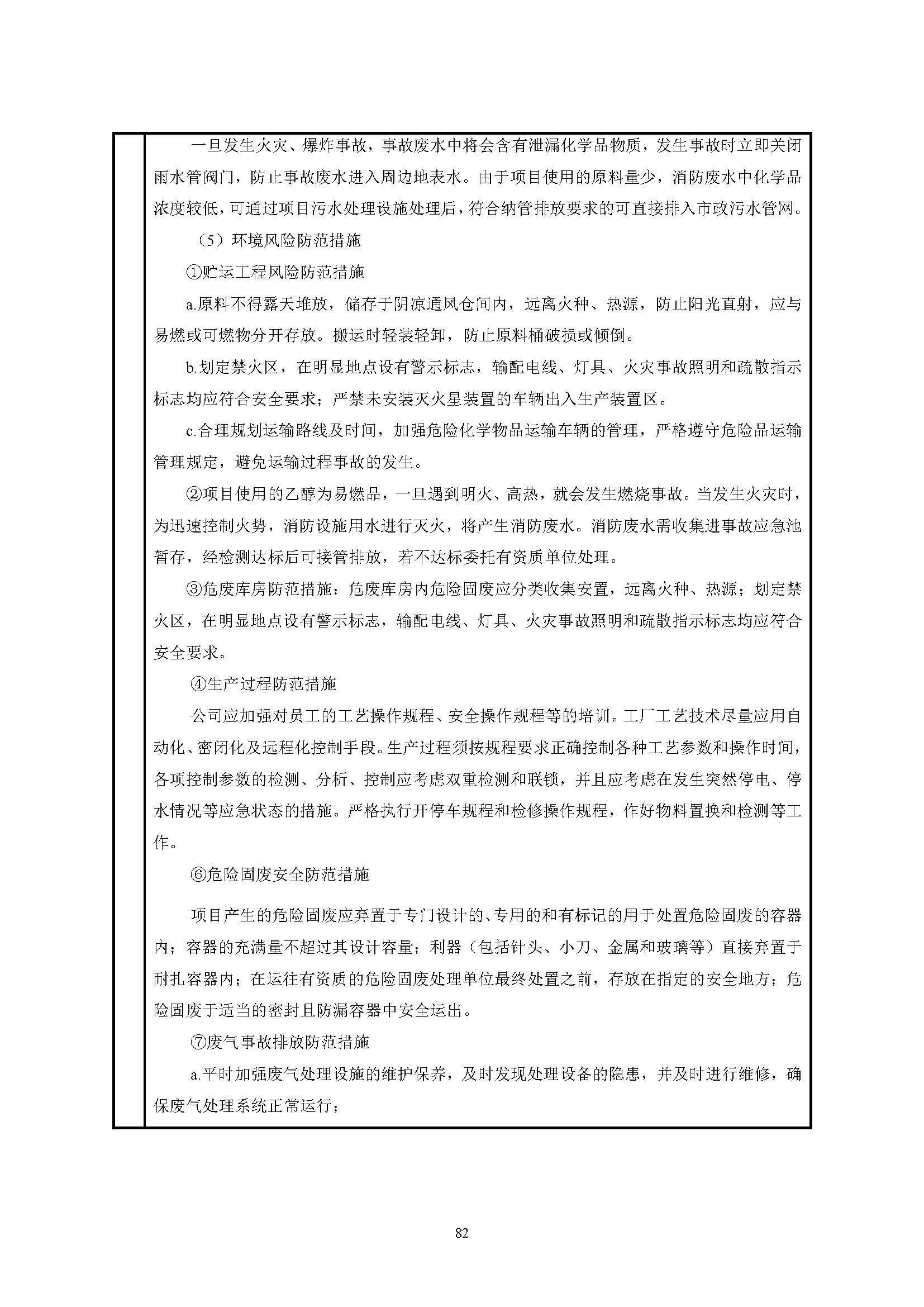 一旦发生火灾、爆炸事故，事故废水中将会含有泄漏化学品物质，发生事故时立即关闭雨水管阀门，防止事故废水进入周边地表水。由于项目使用的原料量少，消防废水中化学品浓度较低，可通过项目污水处理设施处理后，符合纳管排放要求的可直接排入市政污水管网。

（5）环境风险防范措施

①贮运工程风险防范措施

a.原料不得露天堆放，储存于阴凉通风仓间内，远离火种、热源，防止阳光直射，应与易燃或可燃物分开存放。搬运时轻装轻卸，防止原料桶破损或倾倒。

b.划定禁火区，在明显地点设有警示标志，输配电线、灯具、火灾事故照明和疏散指示标志均应符合安全要求；严禁未安装灭火星装置的车辆出入生产装置区。

c.合理规划运输路线及时间，加强危险化学物品运输车辆的管理，严格遵守危险品运输管理规定，避免运输过程事故的发生。

②项目使用的乙醇为易燃品，一旦遇到明火、高热，就会发生燃烧事故。当发生火灾时，为迅速控制火势，消防设施用水进行灭火，将产生消防废水。消防废水需收集进事故应急池暂存，经检测达标后可接管排放，若不达标委托有资质单位处理。

③危废库房防范措施：危废库房内危险固废应分类收集安置，远离火种、热源；划定禁火区，在明显地点设有警示标志，输配电线、灯具、火灾事故照明和疏散指示标志均应符合安全要求。

④生产过程防范措施

公司应加强对员工的工艺操作规程、安全操作规程等的培训。工厂工艺技术尽量应用自动化、密闭化及远程化控制手段。生产过程须按规程要求正确控制各种工艺参数和操作时间，各项控制参数的检测、分析、控制应考虑双重检测和联锁，并且应考虑在发生突然停电、停水情况等应急状态的措施。严格执行开停车规程和检修操作规程，作好物料置换和检测等工作。

⑥危险固废安全防范措施

项目产生的危险固废应弃置于专门设计的、专用的和有标记的用于处置危险固废的容器内；容器的充满量不超过其设计容量；利器（包括针头、小刀、金属和玻璃等）直接弃置于耐扎容器内；在运往有资质的危险固废处理单位最终处置之前，存放在指定的安全地方；危险固废于适当的密封且防漏容器中安全运出。

⑦废气事故排放防范措施

a.平时加强废气处理设施的维护保养，及时发现处理设备的隐患，并及时进行维修，确保废气处理系统正常运行；

82